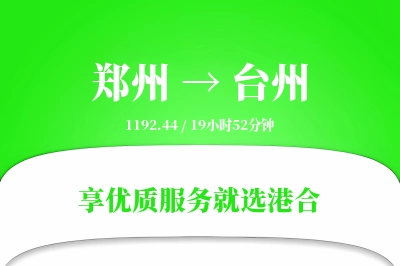 郑州 → 台州

1192.44 / 19小时52分钟

享优质服务就选港合